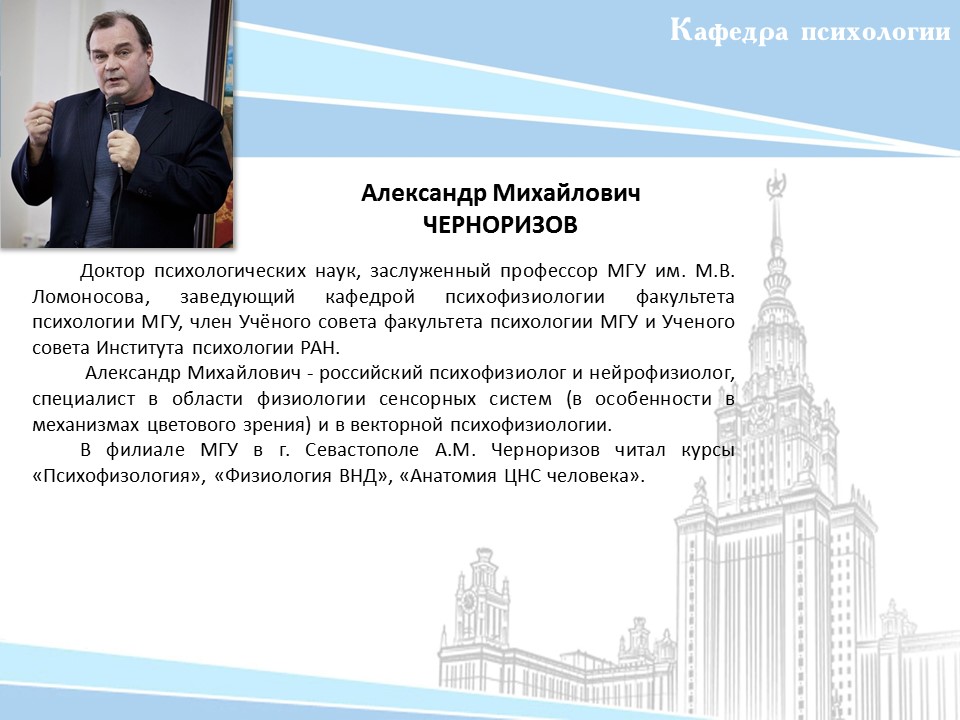 Кафедра психологии

Александр Михайлович
ЧЕРНОРИЗОВ

Доктор психологических наук, заслуженный профессор МГУ им. М.В. Ломоносова, заведующий кафедрой психофизиологии факультета психологии МГУ, член Учёного совета факультета психологии МГУ и Ученого совета Института психологии РАН.

Александр Михайлович - российский психофизиолог и нейрофизиолог, специалист в области физиологии сенсорных систем (в особенности в механизмах цветового зрения) и в векторной психофизиологии.

В филиале МГУ в г. Севастополе А.М. Черноризов читал курсы «Психофизология», «Физиология ВНД», «Анатомия ЦНС человека».